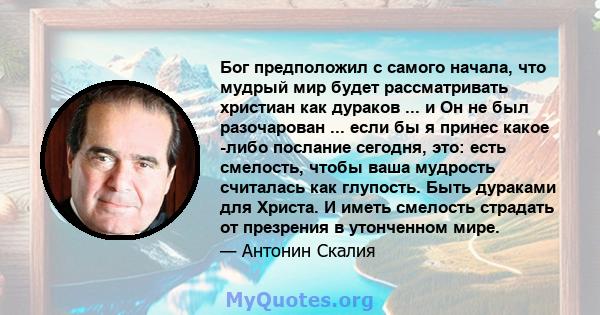 Бог предположил с самого начала, что мудрый мир будет рассматривать христиан как дураков ... и Он не был разочарован ... если бы я принес какое -либо послание сегодня, это: есть смелость, чтобы ваша мудрость считалась как глупость. Быть дураками для Христа. И иметь смелость страдать от презрения в утонченном мире.

— Антонин Скалия

MyQuotes.org